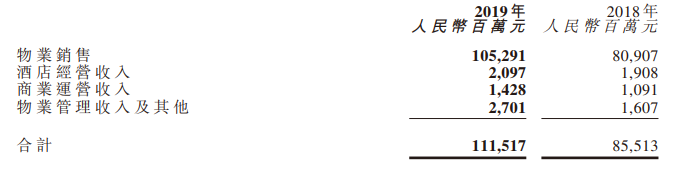 |  | 2019年 人民幣百萬元 | 2018年 人民幣百萬元 |
|---|---|---|
| 物業銷售 | 105,291 | 80,907 |
| 酒店經營收入 | 2,097 | 1,908 |
| 商業運營收入 | 1,428 | 1,091 |
| 物業管理收入及其他 | 2,701 | 1,607 |
| 合計 | 111,517 | 85,513 |